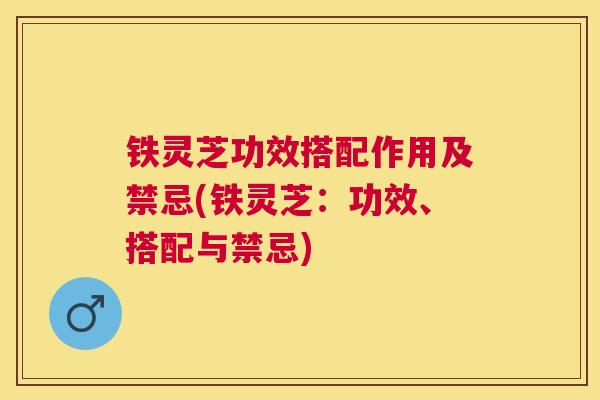 铁灵芝功效搭配作用及禁忌(铁灵芝：功效、搭配与禁忌)